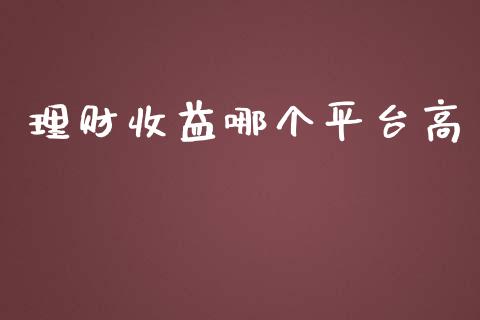 理财收益哪个平台高